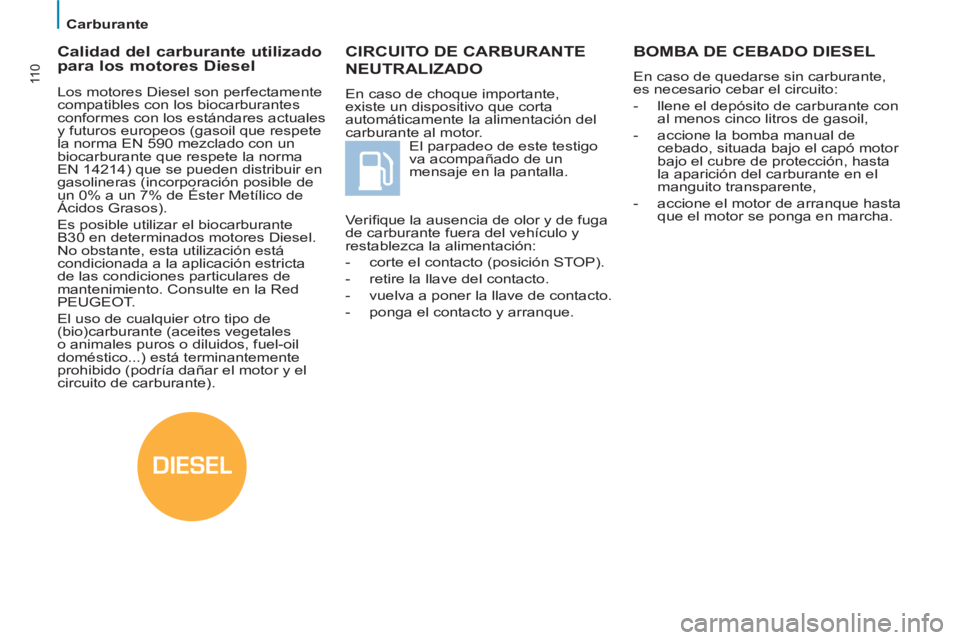 Carburante

110

Calidad del carburante utilizado para los motores Diesel

Los motores Diesel son perfectamente compatibles con los biocarburantes conformes con los estándares actuales y futuros europeos (gasoil que respete la norma EN 590 mezclado con un biocarburante que respete la norma EN 14214) que se pueden distribuir en gasolineras (incorporación posible de un 0% a un 7% de Éster Metílico de Ácidos Grasos).

Es posible utilizar el biocarburante B30 en determinados motores Diesel. No obstante, esta utilización está condicionada a la aplicación estricta de las condiciones particulares de mantenimiento. Consulte en la Red PEUGEOT.

El uso de cualquier otro tipo de (bio)carburante (aceites vegetales o animales puros o diluidos, fuel-oil doméstico...) está terminantemente prohibido (podría dañar el motor y el circuito de carburante).

DIESEL

CIRCUITO DE CARBURANTE NEUTRALIZADO

En caso de choque importante, existe un dispositivo que corta automáticamente la alimentación del carburante al motor.

El parpadeo de este testigo va acompañado de un mensaje en la pantalla.

Verifique la ausencia de olor y de fuga de carburante fuera del vehículo y restablezca la alimentación:

- corte el contacto (posición STOP).
- retire la llave del contacto.
- vuelva a poner la llave de contacto.
- ponga el contacto y arranque.

BOMBA DE CEBADO DIESEL

En caso de quedarse sin carburante, es necesario cebar el circuito:

- llene el depósito de carburante con al menos cinco litros de gasoil,
- accione la bomba manual de cebado, situada bajo el capó motor bajo el cubre de protección, hasta la aparición del carburante en el manguito transparente,
- accione el motor de arranque hasta que el motor se ponga en marcha.

carmanualsonline.info